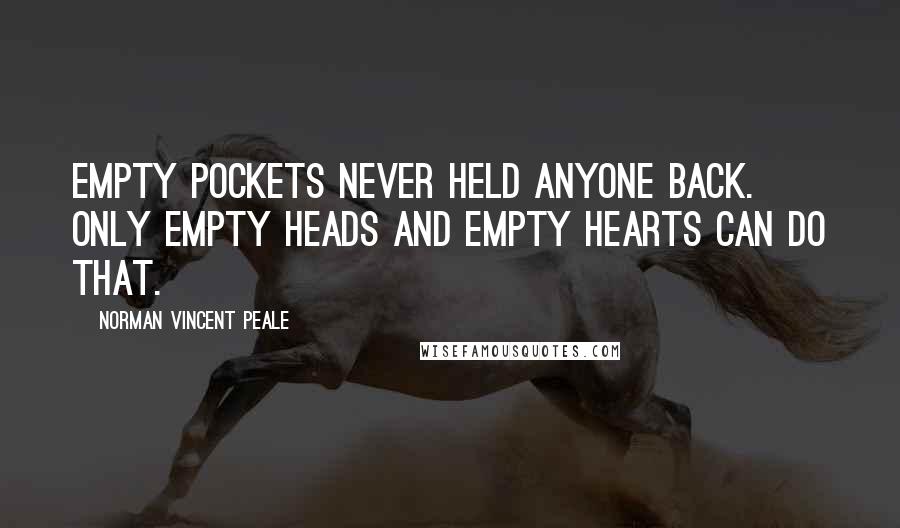 EMPTY POCKETS NEVER HELD ANYONE BACK. ONLY EMPTY HEADS AND EMPTY HEARTS CAN DO THAT.

NORMAN VINCENT PEALE

WISEFAMOUSQUOTES.COM